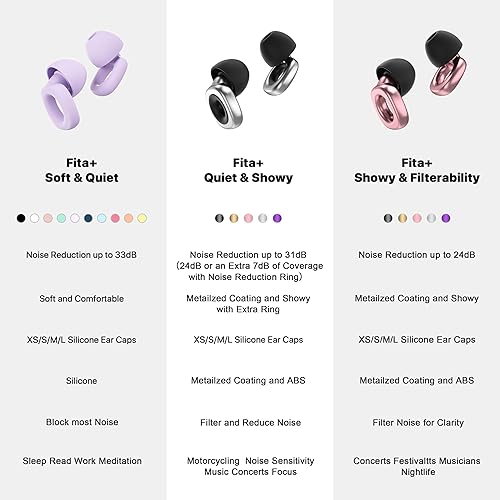 Fita+
Soft & Quiet

Noise Reduction up to 33dB

Soft and Comfortable

XS/S/M/L Silicone Ear Caps

Silicone

Block most Noise

Sleep Read Work Meditation

Fita+
Quiet & Showy

Noise Reduction up to 31dB (24dB or an Extra 7dB of Coverage with Noise Reduction Ring)

Metailzed Coating and Showy with Extra Ring

XS/S/M/L Silicone Ear Caps

Metailzed Coating and ABS

Filter and Reduce Noise

Motorcycling Noise Sensitivity Music Concerts Focus

Fita+
Showy & Filterability

Noise Reduction up to 24dB

Metailzed Coating and Showy

XS/S/M/L Silicone Ear Caps

Metailzed Coating and ABS

Filter Noise for Clarity

Concerts Festivaltts Musicians Nightlife